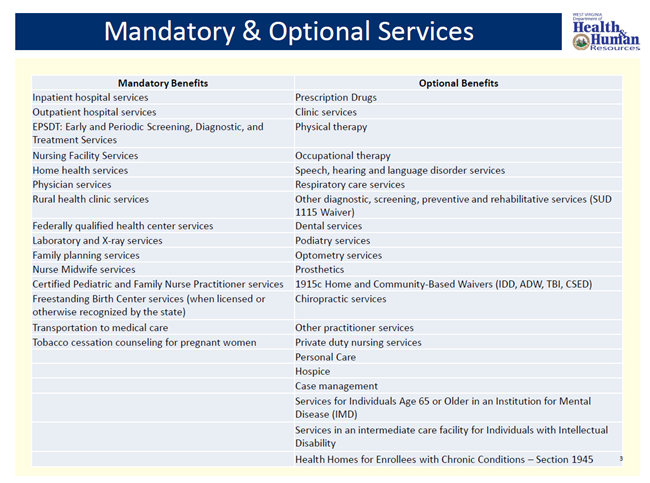 Mandatory & Optional Services

WEST VIRGINIA Department of Health & Human Resources

| Mandatory Benefits | Optional Benefits |
|---|---|
| Inpatient hospital services | Prescription Drugs |
| Outpatient hospital services | Clinic services |
| EPSDT: Early and Periodic Screening, Diagnostic, and Treatment Services | Physical therapy |
| Nursing Facility Services | Occupational therapy |
| Home health services | Speech, hearing and language disorder services |
| Physician services | Respiratory care services |
| Rural health clinic services | Other diagnostic, screening, preventive and rehabilitative services (SUD 1115 Waiver) |
| Federally qualified health center services | Dental services |
| Laboratory and X-ray services | Podiatry services |
| Family planning services | Optometry services |
| Nurse Midwife services | Prosthetics |
| Certified Pediatric and Family Nurse Practitioner services | 1915c Home and Community-Based Waivers (IDD, ADW, TBI, CSED) |
| Freestanding Birth Center services (when licensed or otherwise recognized by the state) | Chiropractic services |
| Transportation to medical care | Other practitioner services |
| Tobacco cessation counseling for pregnant women | Private duty nursing services |
| | Personal Care |
| | Hospice |
| | Case management |
| | Services for Individuals Age 65 or Older in an Institution for Mental Disease (IMD) |
| | Services in an intermediate care facility for Individuals with Intellectual Disability |
| | Health Homes for Enrollees with Chronic Conditions – Section 1945 |

3